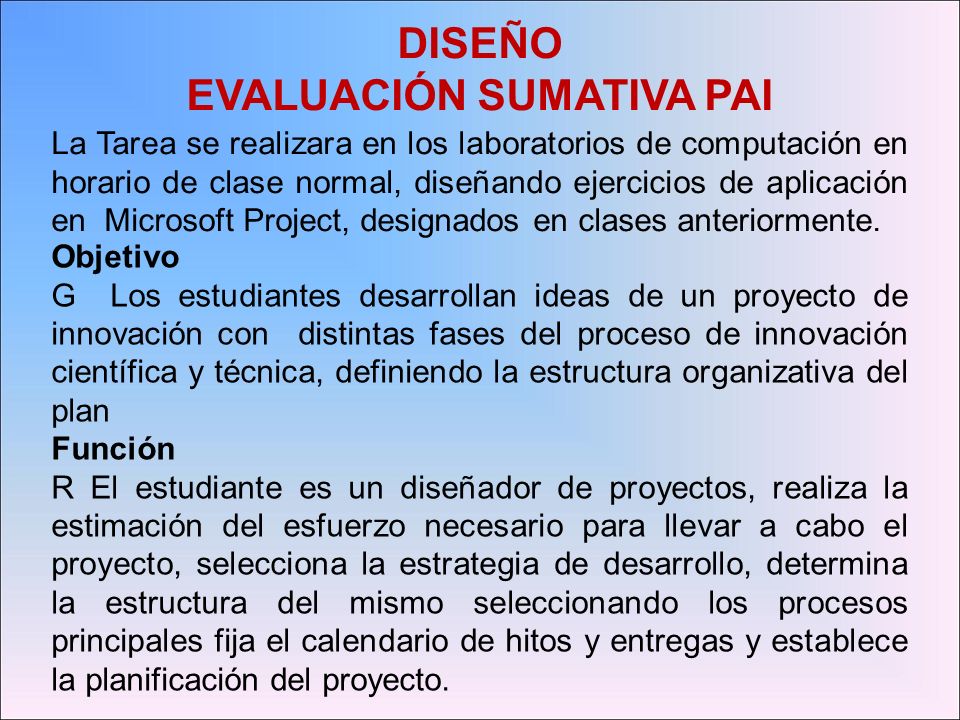 DISEÑO
EVALUACIÓN SUMATIVA PAI

La Tarea se realizara en los laboratorios de computación en horario de clase normal, diseñando ejercicios de aplicación en Microsoft Project, designados en clases anteriormente.

Objetivo

G Los estudiantes desarrollan ideas de un proyecto de innovación con distintas fases del proceso de innovación científica y técnica, definiendo la estructura organizativa del plan

Función

R El estudiante es un diseñador de proyectos, realiza la estimación del esfuerzo necesario para llevar a cabo el proyecto, selecciona la estrategia de desarrollo, determina la estructura del mismo seleccionando los procesos principales fija el calendario de hitos y entregas y establece la planificación del proyecto.